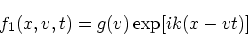 $f_1(x, v, t) = g(v) \exp[ik(x - vt)]$